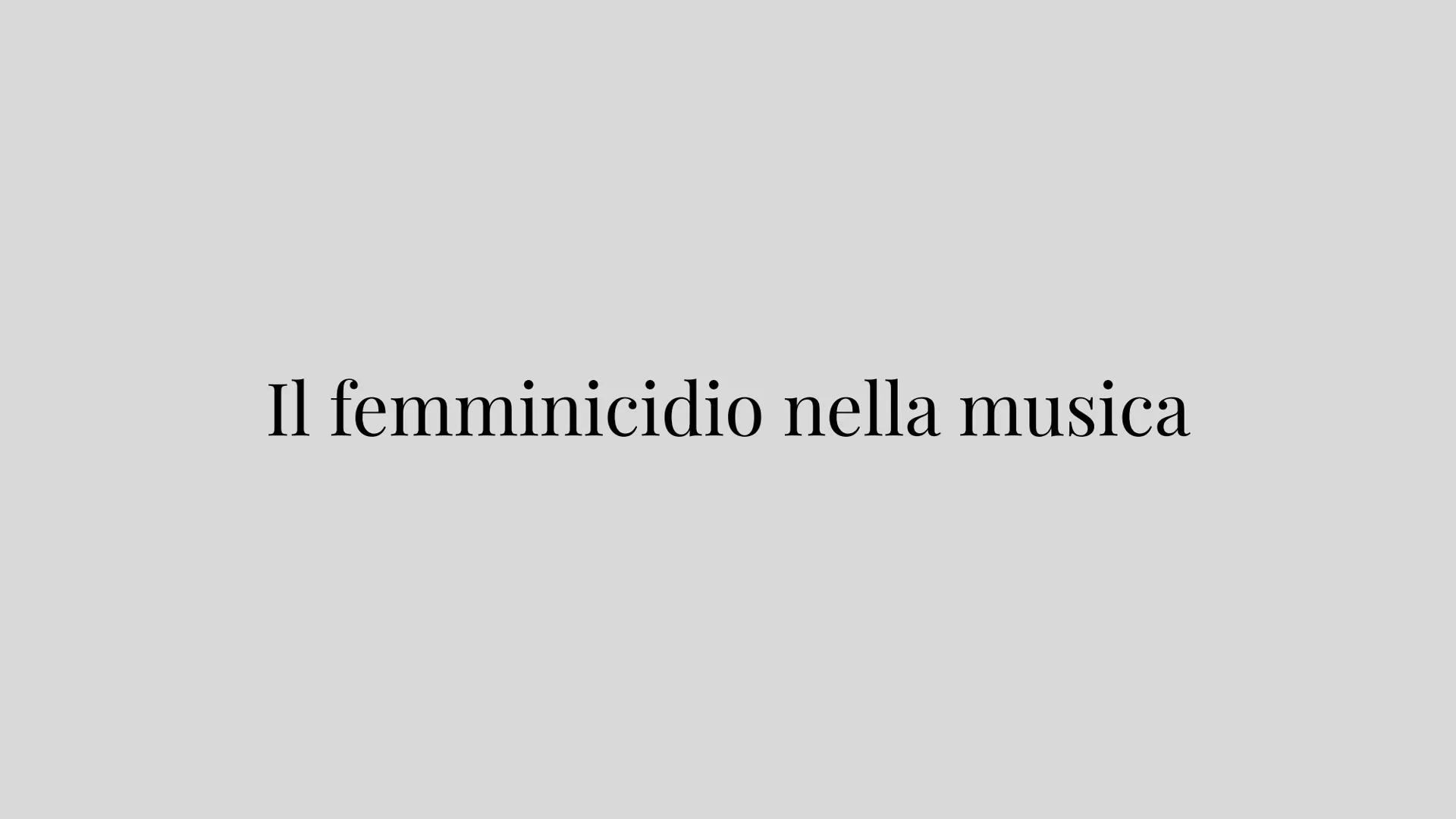 Il femminicidio nella musica